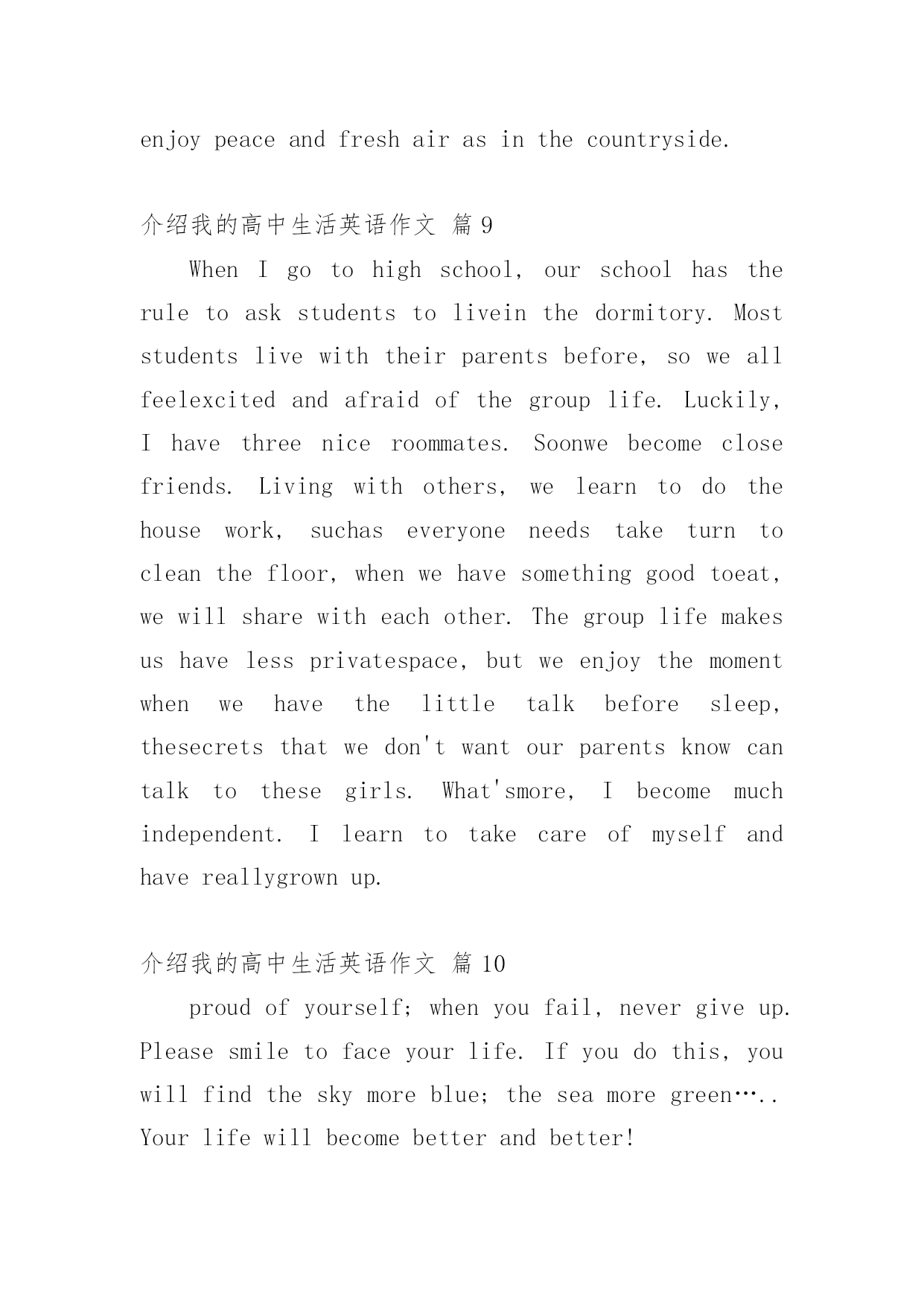 enjoy peace and fresh air as in the countryside.

介绍我的高中生活英语作文 篇 9

When I go to high school, our school has the rule to ask students to livein the dormitory. Most students live with their parents before, so we all feelexcited and afraid of the group life. Luckily, I have three nice roommates. Soonwe become close friends. Living with others, we learn to do the house work, suchas everyone needs take turn to clean the floor, when we have something good toeat, we will share with each other. The group life makes us have less privatespace, but we enjoy the moment when we have the little talk before sleep, thesecrets that we don't want our parents know can talk to these girls. What'smore, I become much independent. I learn to take care of myself and have reallygrown up.

介绍我的高中生活英语作文 篇 10

proud of yourself; when you fail, never give up. Please smile to face your life. If you do this, you will find the sky more blue; the sea more green….. Your life will become better and better!